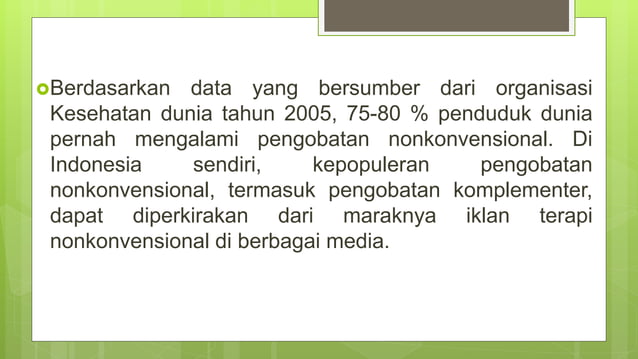 Berdasarkan data yang bersumber dari organisasi Kesehatan dunia tahun 2005, 75-80 % penduduk dunia pernah mengalami pengobatan nonkonvensional. Di Indonesia sendiri, kepopuleran pengobatan nonkonvensional, termasuk pengobatan komplementer, dapat diperkirakan dari maraknya iklan terapi nonkonvensional di berbagai media.